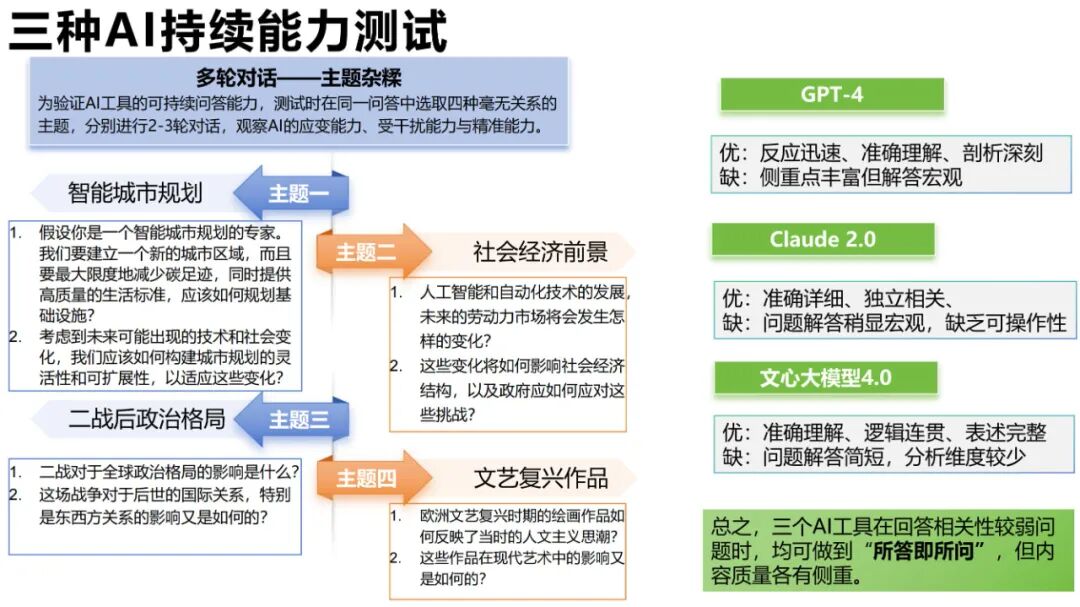 三种AI持续能力测试

多轮对话——主题杂糅
为验证AI工具的可持续问答能力，测试时在同一问答中选取四种毫无关系的主题，分别进行2-3轮对话，观察AI的应变能力、受干扰能力与精准能力。

智能城市规划 主题一

1. 假设你是一个智能城市规划的专家。我们要建立一个新的城市区域，而且要最大限度地减少碳足迹，同时提供高质量的生活标准，应该如何规划基础设施？
2. 考虑到未来可能出现的技术和社会变化，我们应该如何构建城市规划的灵活性和可扩展性，以适应这些变化？

主题二 社会经济前景

1. 人工智能和自动化技术的发展，未来的劳动力市场将会发生怎样的变化？
2. 这些变化将如何影响社会经济结构，以及政府应如何应对这些挑战？

二战后政治格局 主题三

1. 二战对于全球政治格局的影响是什么？
2. 这场战争对于后世的国际关系，特别是东西方关系的影响又是如何的？

主题四 文艺复兴作品

1. 欧洲文艺复兴时期的绘画作品如何反映了当时的人文主义思潮？
2. 这些作品在现代艺术中的影响又是如何的？

GPT-4

优：反应迅速、准确理解、剖析深刻
缺：侧重点丰富但解答宏观

Claude 2.0

优：准确详细、独立相关、
缺：问题解答稍显宏观，缺乏可操作性

文心大模型4.0

优：准确理解、逻辑连贯、表述完整
缺：问题解答简短，分析维度较少

总之，三个AI工具在回答相关性较弱问题时，均可做到“所答即所问”，但内容质量各有侧重。